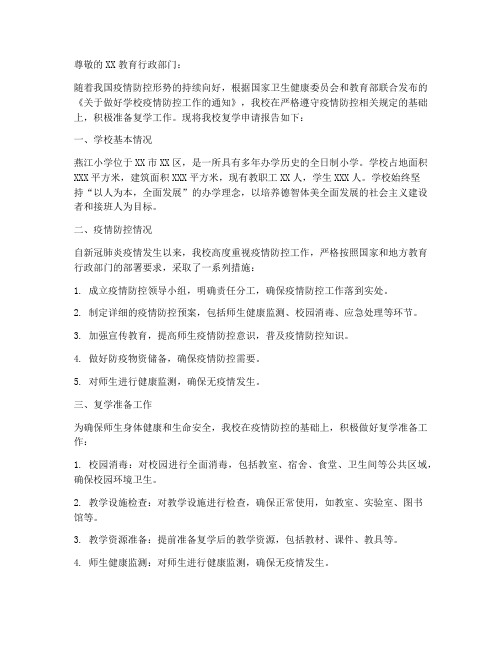 尊敬的 XX 教育行政部门：

随着我国疫情防控形势的持续向好，根据国家卫生健康委员会和教育部联合发布的《关于做好学校疫情防控工作的通知》，我校在严格遵守疫情防控相关规定的基础上，积极准备复学工作。现将我校复学申请报告如下：

一、学校基本情况

燕江小学位于 XX 市 XX 区，是一所具有多年办学历史的全日制小学。学校占地面积 XXX 平方米，建筑面积 XXX 平方米，现有教职工 XX 人，学生 XXX 人。学校始终坚持“以人为本，全面发展”的办学理念，以培养德智体美全面发展的社会主义建设者和接班人为目标。

二、疫情防控情况

自新冠肺炎疫情发生以来，我校高度重视疫情防控工作，严格按照国家和地方教育行政部门的部署要求，采取了一系列措施：

1. 成立疫情防控领导小组，明确责任分工，确保疫情防控工作落到实处。

2. 制定详细的疫情防控预案，包括师生健康监测、校园消毒、应急处理等环节。

3. 加强宣传教育，提高师生疫情防控意识，普及疫情防控知识。

4. 做好防疫物资储备，确保疫情防控需要。

5. 对师生进行健康监测，确保无疫情发生。

三、复学准备工作

为确保师生身体健康和生命安全，我校在疫情防控的基础上，积极做好复学准备工作：

1. 校园消毒：对校园进行全面消毒，包括教室、宿舍、食堂、卫生间等公共区域，确保校园环境卫生。

2. 教学设施检查：对教学设施进行检查，确保正常使用，如教室、实验室、图书馆等。

3. 教学资源准备：提前准备复学后的教学资源，包括教材、课件、教具等。

4. 师生健康监测：对师生进行健康监测，确保无疫情发生。